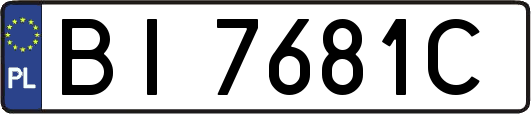 PL
BI 7681C